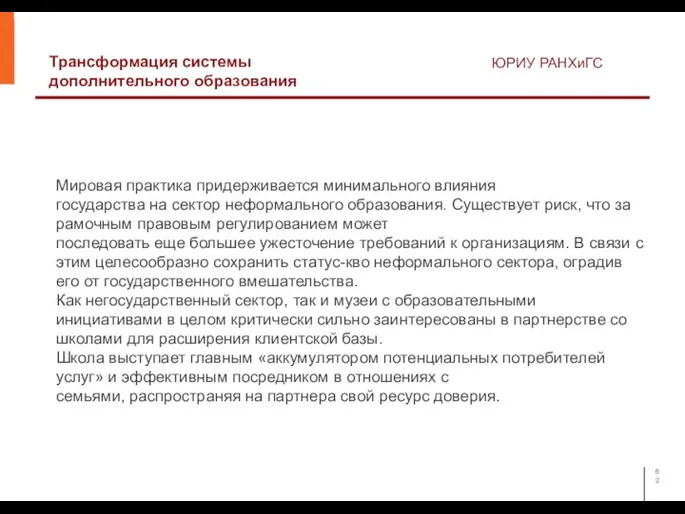 Трансформация системы дополнительного образования

ЮРИУ РАНХиГС

Мировая практика придерживается минимального влияния государства на сектор неформального образования. Существует риск, что за рамочным правовым регулированием может последовать еще большее ужесточение требований к организациям. В связи с этим целесообразно сохранить статус-кво неформального сектора, оградив его от государственного вмешательства.
Как негосударственный сектор, так и музеи с образовательными инициативами в целом критически сильно заинтересованы в партнерстве со школами для расширения клиентской базы.
Школа выступает главным «аккумулятором потенциальных потребителей услуг» и эффективным посредником в отношениях с семьями, распространяя на партнера свой ресурс доверия.

62